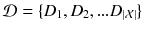 $\mathcal{D} = \{D_1, D_2, ...D_{|\mathcal{X}|}\}$